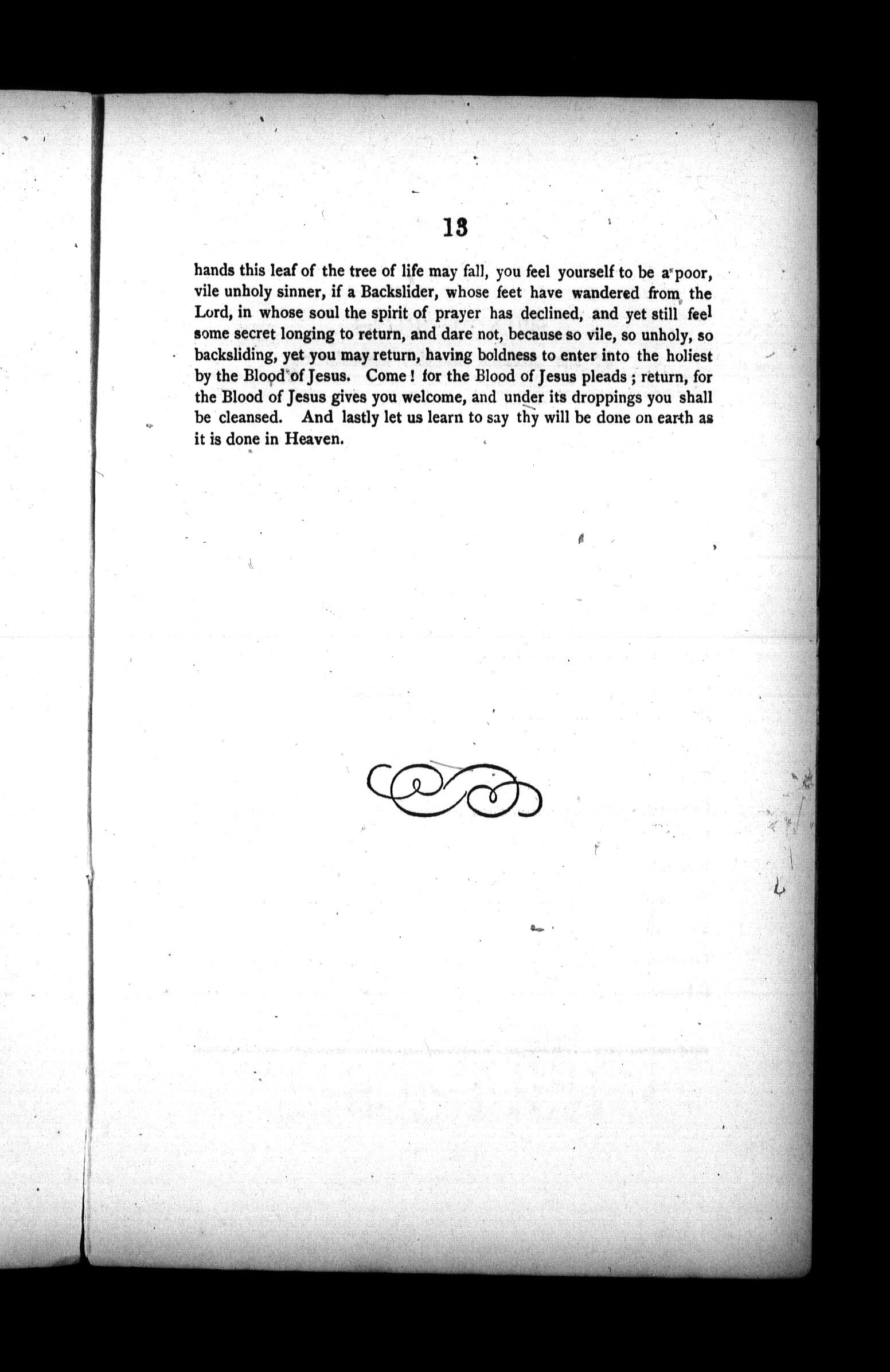 13

hands this leaf of the tree of life may fall, you feel yourself to be a poor, vile unholy sinner, if a Backslider, whose feet have wandered from the Lord, in whose soul the spirit of prayer has declined, and yet still feel some secret longing to return, and dare not, because so vile, so unholy, so backsliding, yet you may return, having boldness to enter into the holiest by the Blood of Jesus. Come! for the Blood of Jesus pleads; return, for the Blood of Jesus gives you welcome, and under its droppings you shall be cleansed. And lastly let us learn to say thy will be done on earth as it is done in Heaven.